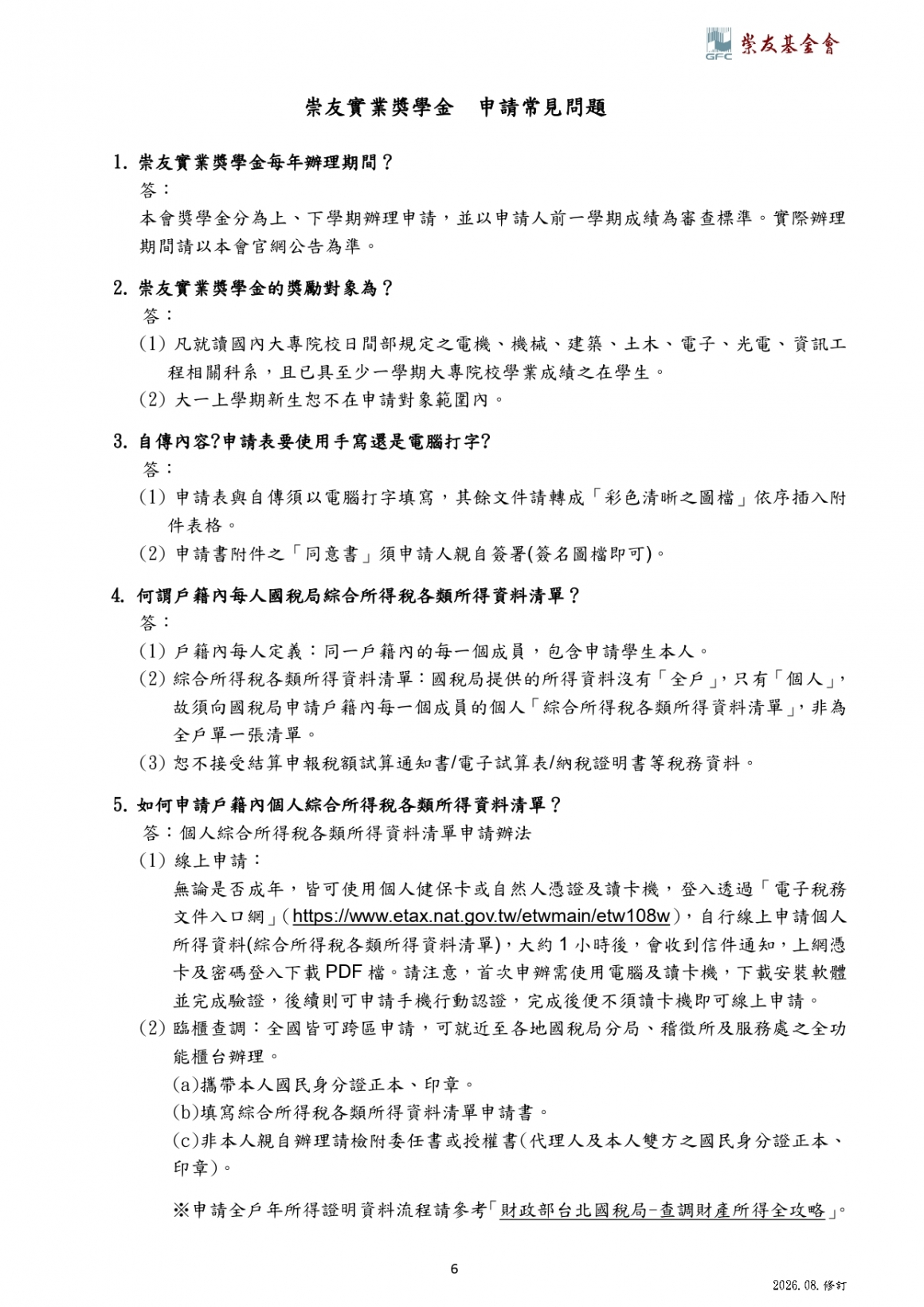 GFC 崇友基金會

崇友實業獎學金　申請常見問題

1. 崇友實業獎學金每年辦理期間？
答：
本會獎學金分為上、下學期辦理申請，並以申請人前一學期成績為審查標準。實際辦理期間請以本會官網公告為準。

2. 崇友實業獎學金的獎勵對象為？
答：
(1) 凡就讀國內大專院校日間部規定之電機、機械、建築、土木、電子、光電、資訊工程相關科系，且已具至少一學期大專院校學業成績之在學生。
(2) 大一上學期新生恕不在申請對象範圍內。

3. 自傳內容?申請表要使用手寫還是電腦打字?
答：
(1) 申請表與自傳須以電腦打字填寫，其餘文件請轉成「彩色清晰之圖檔」依序插入附件表格。
(2) 申請書附件之「同意書」須申請人親自簽署(簽名圖檔即可)。

4. 何謂戶籍內每人國稅局綜合所得稅各類所得資料清單？
答：
(1) 戶籍內每人定義：同一戶籍內的每一個成員，包含申請學生本人。
(2) 綜合所得稅各類所得資料清單：國稅局提供的所得資料沒有「全戶」，只有「個人」，故須向國稅局申請戶籍內每一個成員的個人「綜合所得稅各類所得資料清單」，非為全戶單一張清單。
(3) 恕不接受結算申報稅額試算通知書/電子試算表/納稅證明書等稅務資料。

5. 如何申請戶籍內個人綜合所得稅各類所得資料清單？
答：個人綜合所得稅各類所得資料清單申請辦法
(1) 線上申請：
無論是否成年，皆可使用個人健保卡或自然人憑證及讀卡機，登入透過「電子稅務文件入口網」(https://www.etax.nat.gov.tw/etwmain/etw108w)，自行線上申請個人所得資料(綜合所得稅各類所得資料清單)，大約 1 小時後，會收到信件通知，上網憑卡及密碼登入下載 PDF 檔。請注意，首次申辦需使用電腦及讀卡機，下載安裝軟體並完成驗證，後續則可申請手機行動認證，完成後便不須讀卡機即可線上申請。
(2) 臨櫃查調：全國皆可跨區申請，可就近至各地國稅局分局、稽徵所及服務處之全功能櫃台辦理。
(a)攜帶本人國民身分證正本、印章。
(b)填寫綜合所得稅各類所得資料清單申請書。
(c)非本人親自辦理請檢附委任書或授權書(代理人及本人雙方之國民身分證正本、印章)。

※申請全戶年所得證明資料流程請參考「財政部台北國稅局-查調財產所得全攻略」。

6

2026.08.修訂